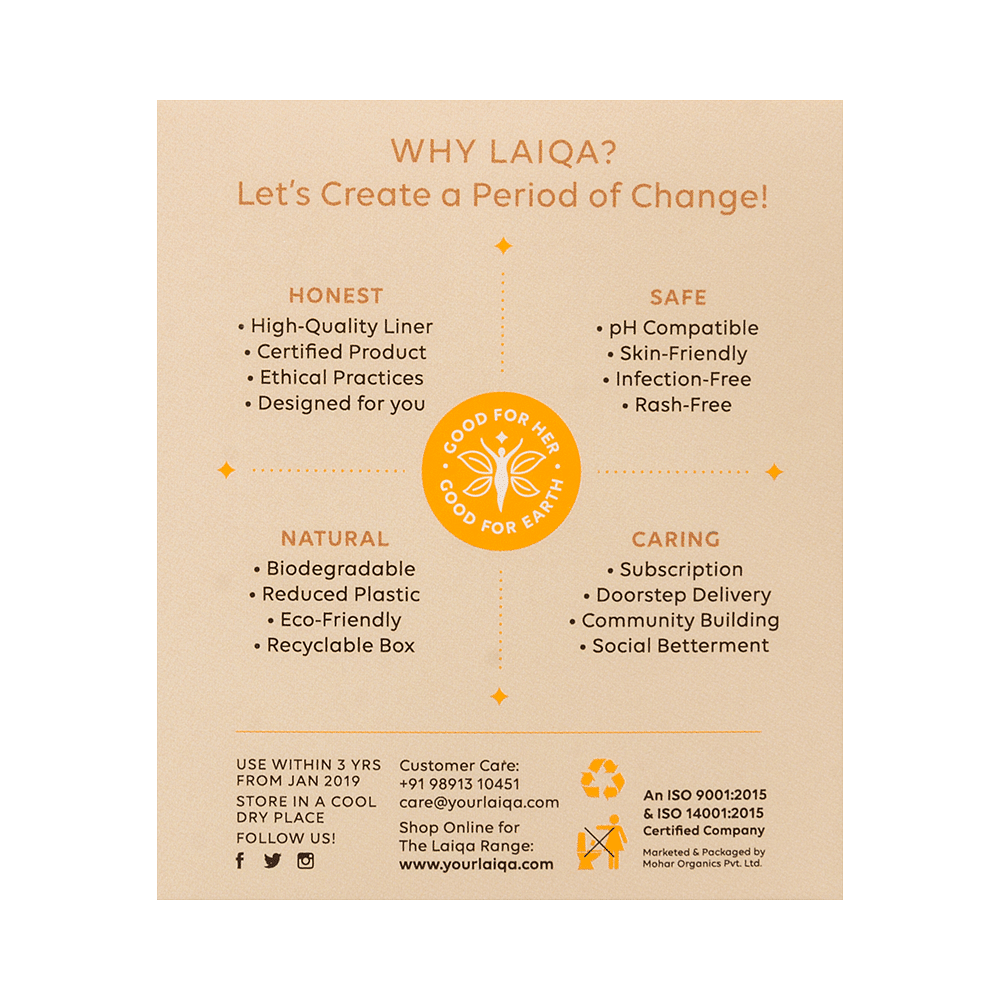 WHY LAIQA?
Let's Create a Period of Change!

HONEST
• High-Quality Liner
• Certified Product
• Ethical Practices
• Designed for you

SAFE
• pH Compatible
• Skin-Friendly
• Infection-Free
• Rash-Free

GOOD FOR HER
GOOD FOR EARTH

NATURAL
• Biodegradable
• Reduced Plastic
• Eco-Friendly
• Recyclable Box

CARING
• Subscription
• Doorstep Delivery
• Community Building
• Social Betterment

USE WITHIN 3 YRS FROM JAN 2019
STORE IN A COOL DRY PLACE
FOLLOW US!

Customer Care:
+91 98913 10451
care@yourlaiqa.com
Shop Online for The Laiqa Range:
www.yourlaiqa.com

An ISO 9001:2015 & ISO 14001:2015 Certified Company
Marketed & Packaged by Mohar Organics Pvt. Ltd.